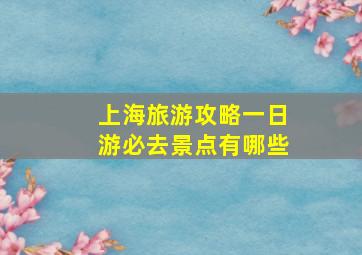 上海旅游攻略一日游必去景点有哪些